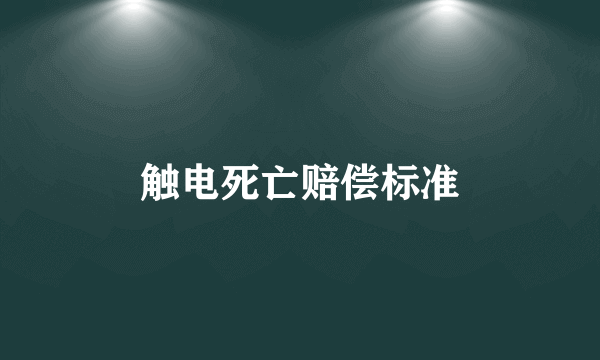 触电死亡赔偿标准